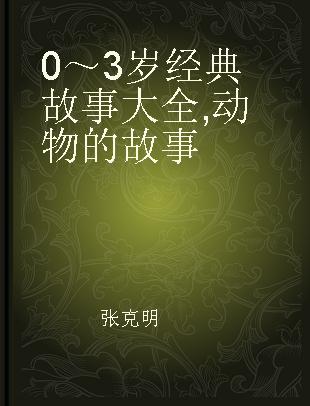 0～3岁经典故事大全,动物的故事

张克明